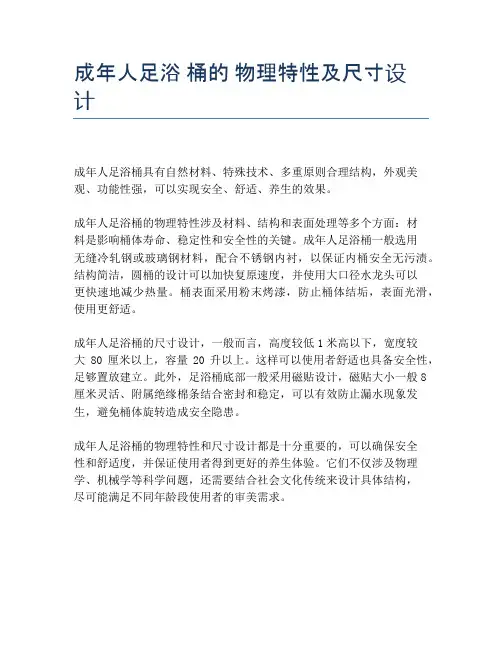 成年人足浴 桶的 物理特性及尺寸设计

成年人足浴桶具有自然材料、特殊技术、多重原则合理结构，外观美观、功能性强，可以实现安全、舒适、养生的效果。

成年人足浴桶的物理特性涉及材料、结构和表面处理等多个方面：材料是影响桶体寿命、稳定性和安全性的关键。成年人足浴桶一般选用无缝冷轧钢或玻璃钢材料，配合不锈钢内衬，以保证内桶安全无污渍。结构简洁，圆桶的设计可以加快复原速度，并使用大口径水龙头可以更快速地减少热量。桶表面采用粉末烤漆，防止桶体结垢，表面光滑，使用更舒适。

成年人足浴桶的尺寸设计，一般而言，高度较低 1 米高以下，宽度较大 80 厘米以上，容量 20 升以上。这样可以使用者舒适也具备安全性，足够置放建立。此外，足浴桶底部一般采用磁贴设计，磁贴大小一般 8 厘米灵活、附属绝缘棉条结合密封和稳定，可以有效防止漏水现象发生，避免桶体旋转造成安全隐患。

成年人足浴桶的物理特性和尺寸设计都是十分重要的，可以确保安全性和舒适度，并保证使用者得到更好的养生体验。它们不仅涉及物理学、机械学等科学问题，还需要结合社会文化传统来设计具体结构，尽可能满足不同年龄段使用者的审美需求。